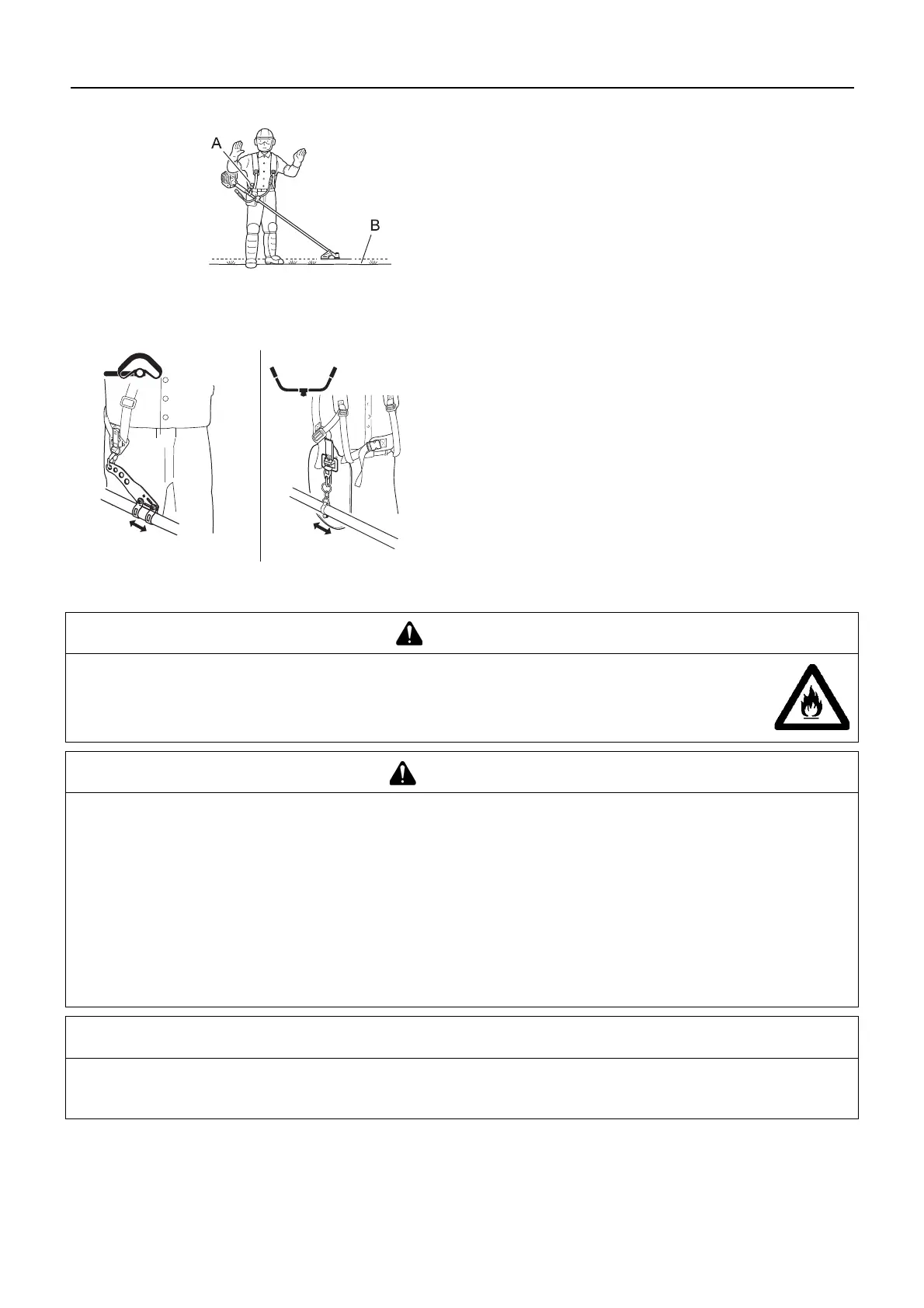 A

B